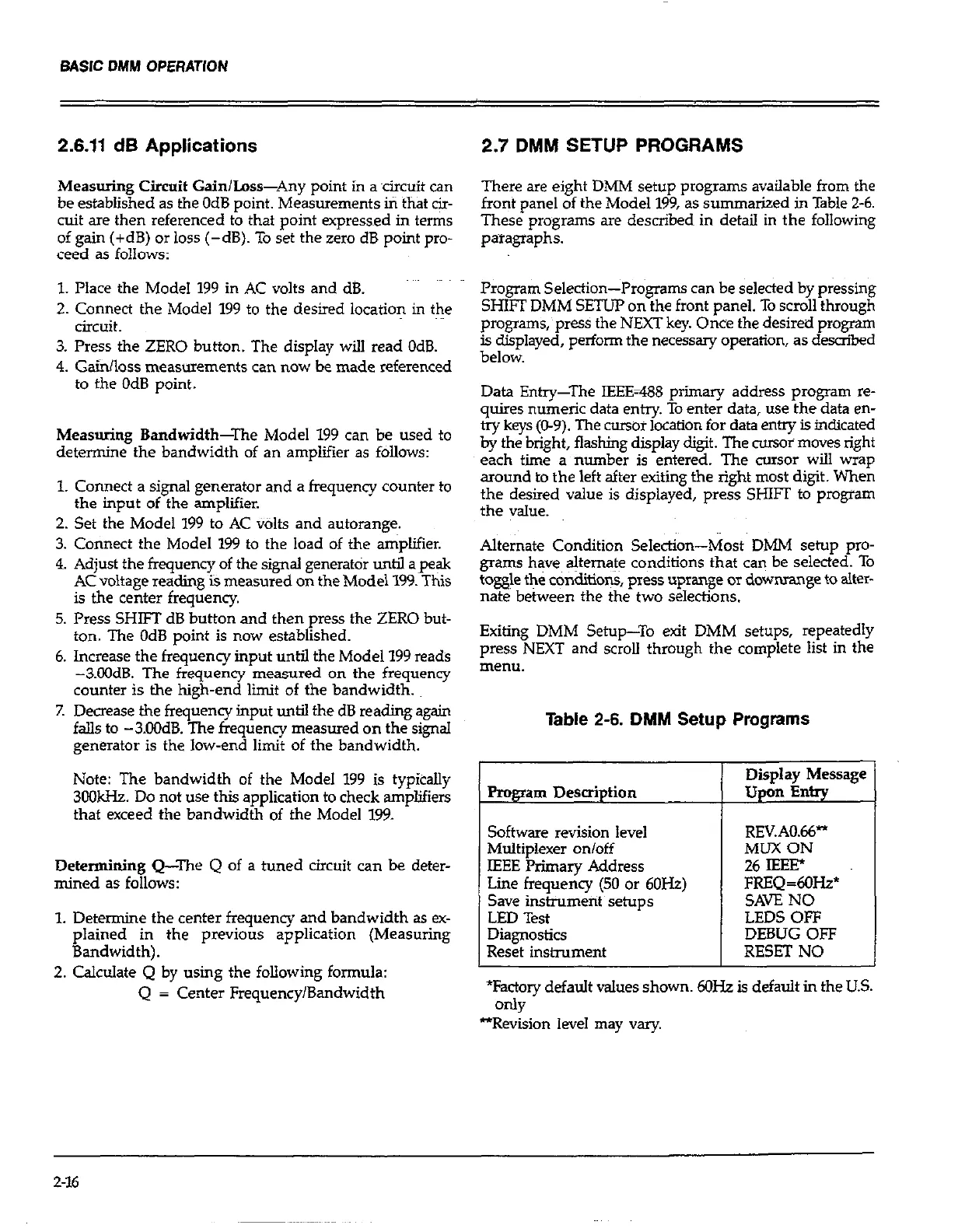 BASIC DMM OPERATION

2.6.11 dB Applications

Measuring Circuit Gain/Loss—Any point in a circuit can be established as the 0dB point. Measurements in that circuit are then referenced to that point expressed in terms of gain (+dB) or loss (−dB). To set the zero dB point proceed as follows:

1. Place the Model 199 in AC volts and dB.
2. Connect the Model 199 to the desired location in the circuit.
3. Press the ZERO button. The display will read 0dB.
4. Gain/loss measurements can now be made referenced to the 0dB point.

Measuring Bandwidth—The Model 199 can be used to determine the bandwidth of an amplifier as follows:

1. Connect a signal generator and a frequency counter to the input of the amplifier.
2. Set the Model 199 to AC volts and autorange.
3. Connect the Model 199 to the load of the amplifier.
4. Adjust the frequency of the signal generator until a peak AC voltage reading is measured on the Model 199. This is the center frequency.
5. Press SHIFT dB button and then press the ZERO button. The 0dB point is now established.
6. Increase the frequency input until the Model 199 reads −3.00dB. The frequency measured on the frequency counter is the high-end limit of the bandwidth.
7. Decrease the frequency input until the dB reading again falls to −3.00dB. The frequency measured on the signal generator is the low-end limit of the bandwidth.

Note: The bandwidth of the Model 199 is typically 300kHz. Do not use this application to check amplifiers that exceed the bandwidth of the Model 199.

Determining Q—The Q of a tuned circuit can be determined as follows:

1. Determine the center frequency and bandwidth as explained in the previous application (Measuring Bandwidth).
2. Calculate Q by using the following formula:
Q = Center Frequency/Bandwidth

2.7 DMM SETUP PROGRAMS

There are eight DMM setup programs available from the front panel of the Model 199, as summarized in Table 2-6. These programs are described in detail in the following paragraphs.

Program Selection—Programs can be selected by pressing SHIFT DMM SETUP on the front panel. To scroll through programs, press the NEXT key. Once the desired program is displayed, perform the necessary operation, as described below.

Data Entry—The IEEE-488 primary address program requires numeric data entry. To enter data, use the data entry keys (0-9). The cursor location for data entry is indicated by the bright, flashing display digit. The cursor moves right each time a number is entered. The cursor will wrap around to the left after exiting the right most digit. When the desired value is displayed, press SHIFT to program the value.

Alternate Condition Selection—Most DMM setup programs have alternate conditions that can be selected. To toggle the conditions, press uprange or downrange to alternate between the the two selections.

Exiting DMM Setup—To exit DMM setups, repeatedly press NEXT and scroll through the complete list in the menu.

Table 2-6. DMM Setup Programs

| Program Description | Display Message Upon Entry |
|---|---|
| Software revision level | REV.A0.66** |
| Multiplexer on/off | MUX ON |
| IEEE Primary Address | 26 IEEE* |
| Line frequency (50 or 60Hz) | FREQ=60Hz* |
| Save instrument setups | SAVE NO |
| LED Test | LEDS OFF |
| Diagnostics | DEBUG OFF |
| Reset instrument | RESET NO |

*Factory default values shown. 60Hz is default in the U.S. only
**Revision level may vary.

2-16